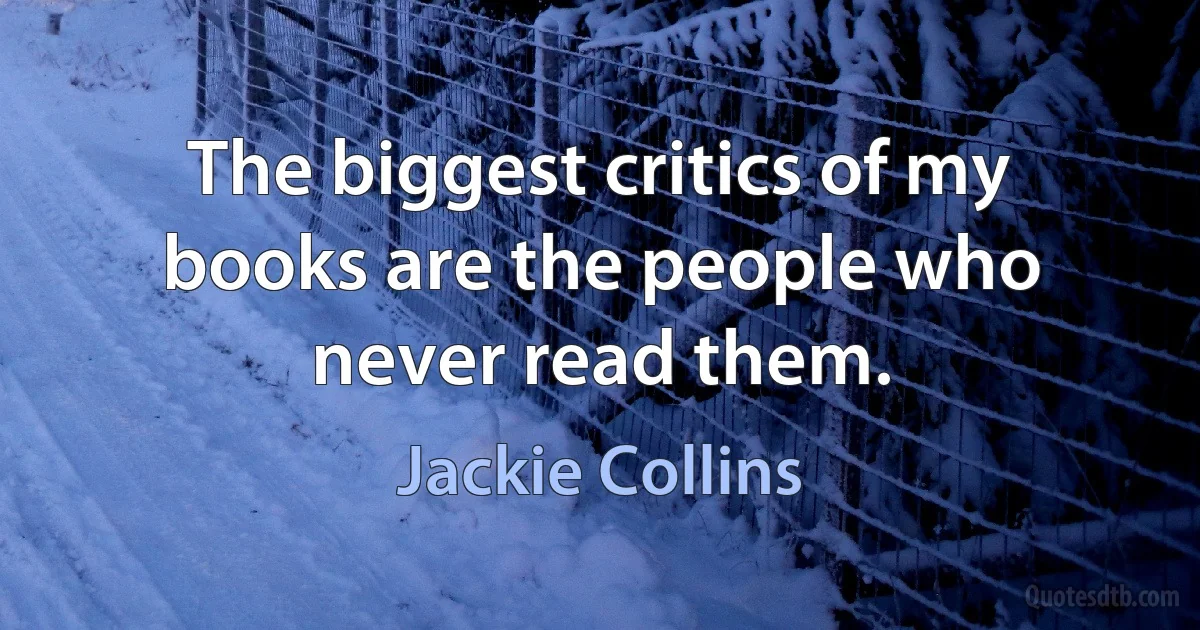 The biggest critics of my books are the people who never read them.

Jackie Collins

Quotesdtb.com